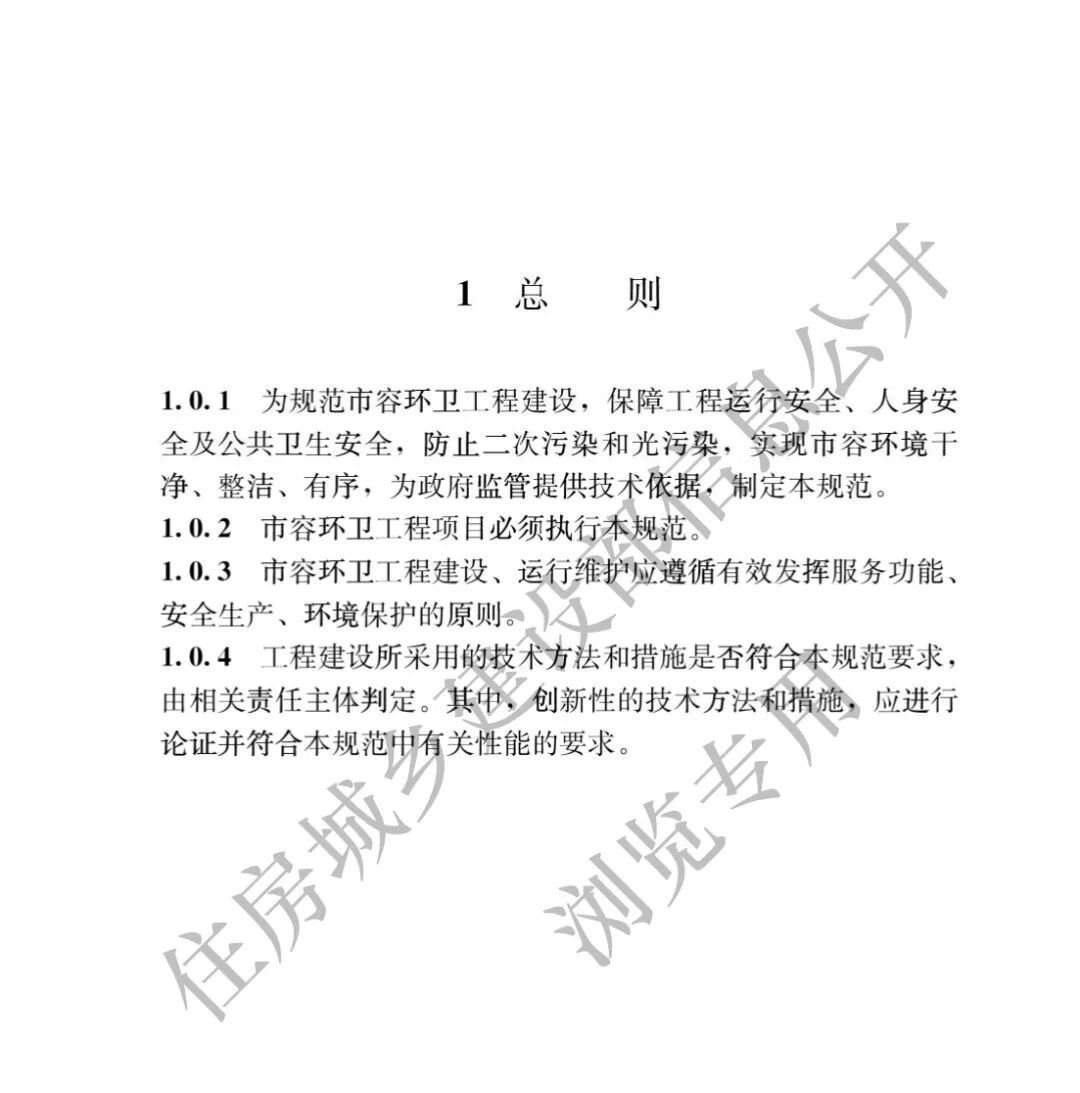 1 总 则

1.0.1 为规范市容环卫工程建设，保障工程运行安全、人身安全及公共卫生安全，防止二次污染和光污染，实现市容环境干净、整洁、有序，为政府监管提供技术依据，制定本规范。
1.0.2 市容环卫工程项目必须执行本规范。
1.0.3 市容环卫工程建设、运行维护应遵循有效发挥服务功能、安全生产、环境保护的原则。
1.0.4 工程建设所采用的技术方法和措施是否符合本规范要求，由相关责任主体判定。其中，创新性的技术方法和措施，应进行论证并符合本规范中有关性能的要求。

住房城乡建设部信息公开
浏览专用